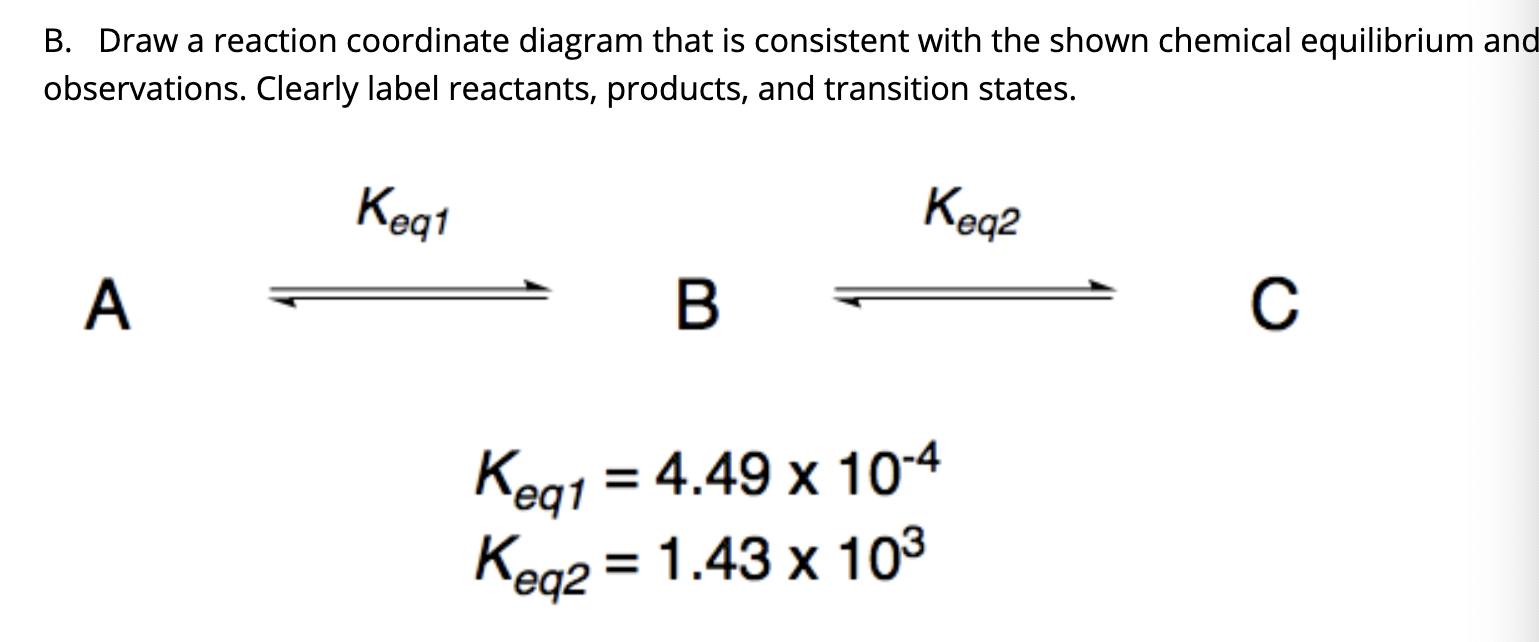 B. Draw a reaction coordinate diagram that is consistent with the shown chemical equilibrium and observations. Clearly label reactants, products, and transition states.

$A \underset{}{\overset{K_{eq1}}{\rightleftharpoons}} B \underset{}{\overset{K_{eq2}}{\rightleftharpoons}} C$

$K_{eq1} = 4.49 \times 10^{-4}$
$K_{eq2} = 1.43 \times 10^{3}$